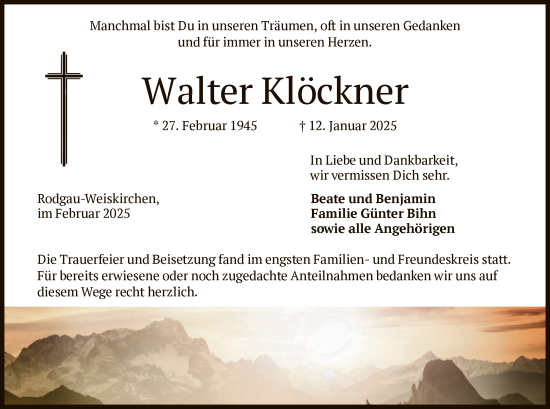 Manchmal bist Du in unseren Träumen, oft in unseren Gedanken und für immer in unseren Herzen.

Walter Klöckner

* 27. Februar 1945 † 12. Januar 2025

In Liebe und Dankbarkeit, wir vermissen Dich sehr.

Rodgau-Weiskirchen, im Februar 2025

Beate und Benjamin
Familie Günter Bihn
sowie alle Angehörigen

Die Trauerfeier und Beisetzung fand im engsten Familien- und Freundeskreis statt. Für bereits erwiesene oder noch zugedachte Anteilnahmen bedanken wir uns auf diesem Wege recht herzlich.